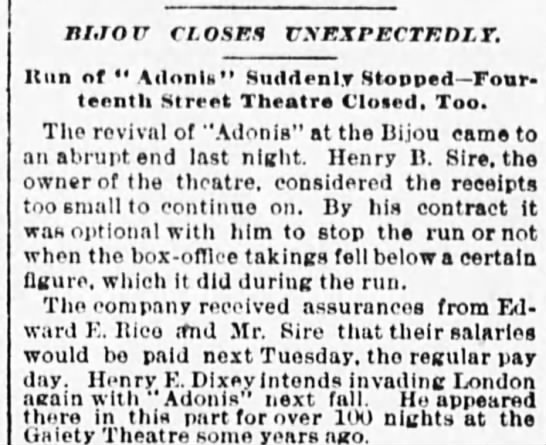 BIJOU CLOSES UNEXPECTEDLY.

Run of "Adonis" Suddenly Stopped—Fourteenth Street Theatre Closed, Too.

The revival of "Adonis" at the Bijou came to an abrupt end last night. Henry B. Sire, the owner of the theatre, considered the receipts too small to continue on. By his contract it was optional with him to stop the run or not when the box-office takings fell below a certain figure, which it did during the run.

The company received assurances from Edward E. Rice and Mr. Sire that their salaries would be paid next Tuesday, the regular pay day. Henry E. Dixey intends invading London again with "Adonis" next fall. He appeared there in this part for over 100 nights at the Gaiety Theatre some years ago.